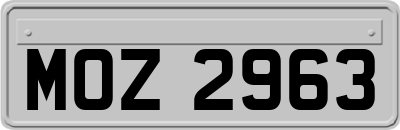 MOZ 2963